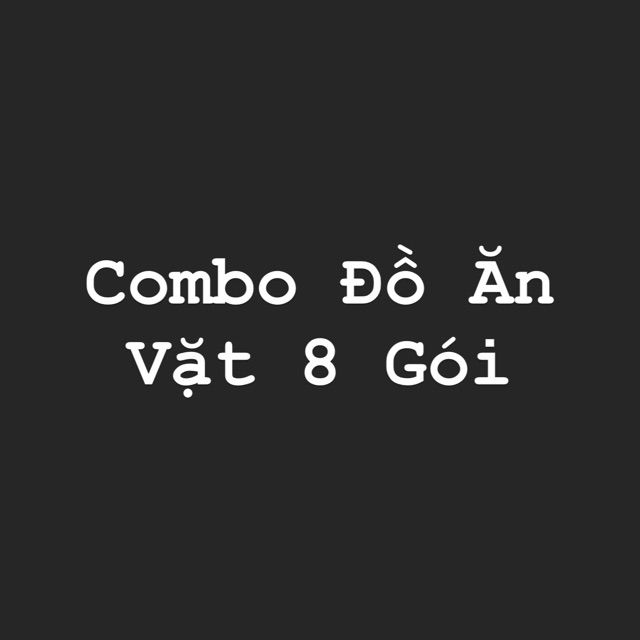 Combo Đồ Ăn Vặt 8 Gói